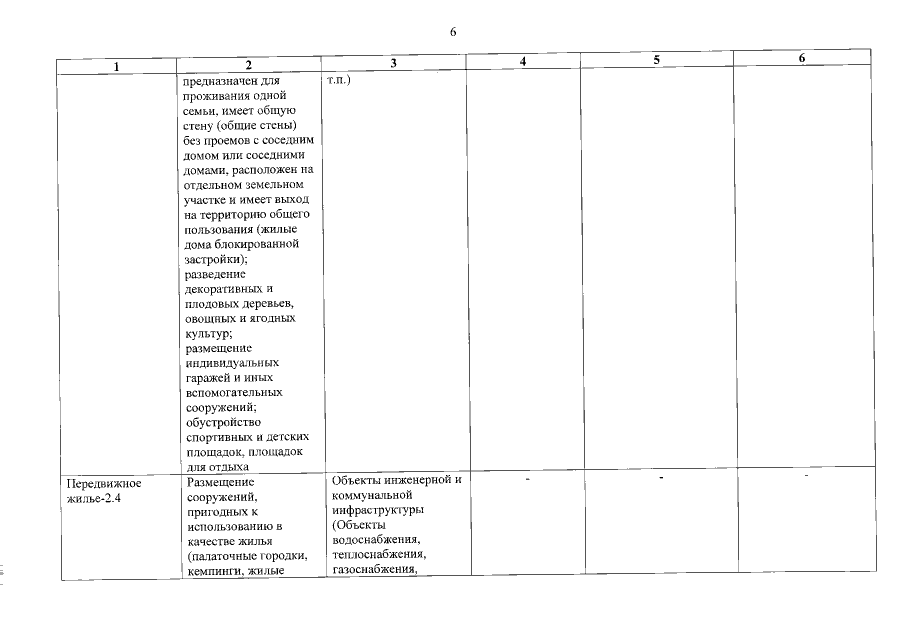 6

| 1 | 2 | 3 | 4 | 5 | 6 |
|---|---|---|---|---|---|
| | предназначен для проживания одной семьи, имеет общую стену (общие стены) без проемов с соседним домом или соседними домами, расположен на отдельном земельном участке и имеет выход на территорию общего пользования (жилые дома блокированной застройки); разведение декоративных и плодовых деревьев, овощных и ягодных культур; размещение индивидуальных гаражей и иных вспомогательных сооружений; обустройство спортивных и детских площадок, площадок для отдыха | т.п.) | | | |
| Передвижное жилье-2.4 | Размещение сооружений, пригодных к использованию в качестве жилья (палаточные городки, кемпинги, жилые | Объекты инженерной и коммунальной инфраструктуры (Объекты водоснабжения, теплоснабжения, газоснабжения, | - | - | - |